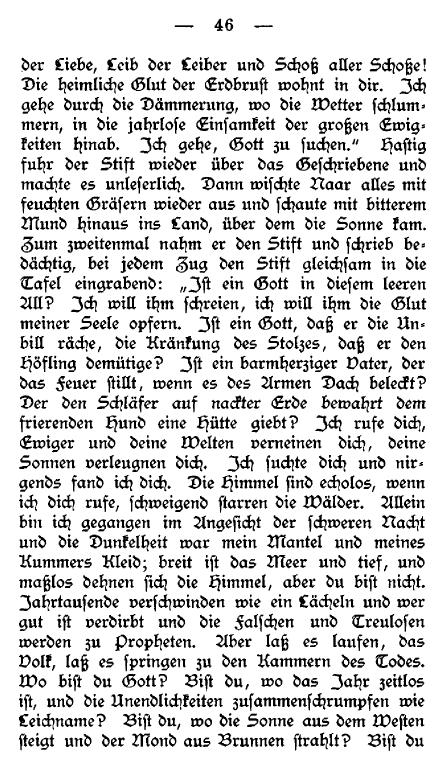 — 46 —

der Liebe, Leib der Leiber und Schoß aller Schoße! Die heimliche Glut der Erdbrust wohnt in dir. Ich gehe durch die Dämmerung, wo die Wetter schlummern, in die jahrlose Einsamkeit der großen Ewigkeiten hinab. Ich gehe, Gott zu suchen." Hastig fuhr der Stift wieder über das Geschriebene und machte es unleserlich. Dann wischte Naar alles mit feuchten Gräsern wieder aus und schaute mit bitterem Mund hinaus ins Land, über dem die Sonne kam. Zum zweitenmal nahm er den Stift und schrieb bedächtig, bei jedem Zug den Stift gleichsam in die Tafel eingrabend: „Ist ein Gott in diesem leeren All? Ich will ihm schreien, ich will ihm die Glut meiner Seele opfern. Ist ein Gott, daß er die Unbill räche, die Kränkung des Stolzes, daß er den Höfling demütige? Ist ein barmherziger Vater, der das Feuer stillt, wenn es des Armen Dach beleckt? Der den Schläfer auf nackter Erde bewahrt dem frierenden Hund eine Hütte giebt? Ich rufe dich, Ewiger und deine Welten verneinen dich, deine Sonnen verleugnen dich. Ich suchte dich und nirgends fand ich dich. Die Himmel sind echolos, wenn ich dich rufe, schweigend starren die Wälder. Allein bin ich gegangen im Angesicht der schweren Nacht und die Dunkelheit war mein Mantel und meines Kummers Kleid; breit ist das Meer und tief, und maßlos dehnen sich die Himmel, aber du bist nicht. Jahrtausende verschwinden wie ein Lächeln und wer gut ist verdirbt und die Falschen und Treulosen werden zu Propheten. Aber laß es laufen, das Volk, laß es springen zu den Kammern des Todes. Wo bist du Gott? Bist du, wo das Jahr zeitlos ist, und die Unendlichkeiten zusammenschrumpfen wie Leichname? Bist du, wo die Sonne aus dem Westen steigt und der Mond aus Brunnen strahlt? Bist du